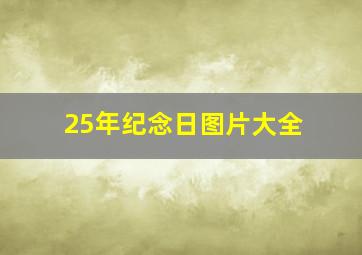 25年纪念日图片大全